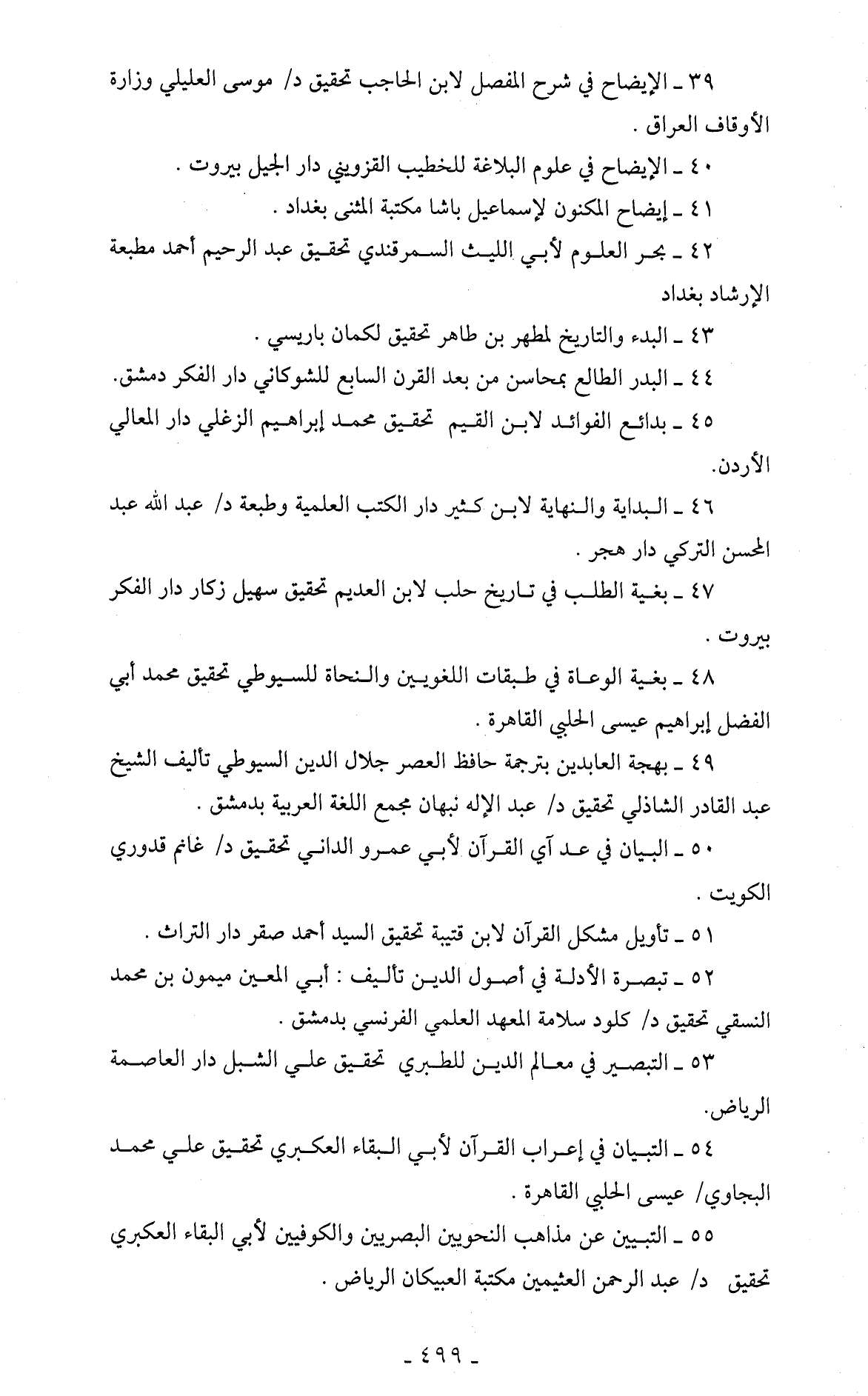 ٣٩ ـ الإيضاح في شرح المفصل لابن الحاجب تحقيق د/ موسى العليلي وزارة الأوقاف العراق .

٤٠ ـ الإيضاح في علوم البلاغة للخطيب القزويني دار الجيل بيروت .

٤١ ـ إيضاح المكنون لإسماعيل باشا مكتبة المثنى بغداد .

٤٢ ـ بحر العلوم لأبي الليث السمرقندي تحقيق عبد الرحيم أحمد مطبعة الإرشاد بغداد

٤٣ ـ البدء والتاريخ لمطهر بن طاهر تحقيق لكمان باريسي .

٤٤ ـ البدر الطالع بمحاسن من بعد القرن السابع للشوكاني دار الفكر دمشق.

٤٥ ـ بدائع الفوائد لابن القيم تحقيق محمد إبراهيم الزغلي دار المعالي الأردن.

٤٦ ـ البداية والنهاية لابن كثير دار الكتب العلمية وطبعة د/ عبد الله عبد المحسن التركي دار هجر .

٤٧ ـ بغية الطلب في تاريخ حلب لابن العديم تحقيق سهيل زكار دار الفكر بيروت .

٤٨ ـ بغية الوعاة في طبقات اللغويين والنحاة للسيوطي تحقيق محمد أبي الفضل إبراهيم عيسى الحلبي القاهرة .

٤٩ ـ بهجة العابدين بترجمة حافظ العصر جلال الدين السيوطي تأليف الشيخ عبد القادر الشاذلي تحقيق د/ عبد الإله نبهان مجمع اللغة العربية بدمشق .

٥٠ ـ البيان في عد آي القرآن لأبي عمرو الداني تحقيق د/ غانم قدوري الكويت .

٥١ ـ تأويل مشكل القرآن لابن قتيبة تحقيق السيد أحمد صقر دار التراث .

٥٢ ـ تبصرة الأدلة في أصول الدين تأليف : أبي المعين ميمون بن محمد النسفي تحقيق د/ كلود سلامة المعهد العلمي الفرنسي بدمشق .

٥٣ ـ التبصير في معالم الدين للطبري تحقيق علي الشبل دار العاصمة الرياض.

٥٤ ـ التبيان في إعراب القرآن لأبي البقاء العكبري تحقيق علي محمد البجاوي/ عيسى الحلبي القاهرة .

٥٥ ـ التبيين عن مذاهب النحويين البصريين والكوفيين لأبي البقاء العكبري تحقيق د/ عبد الرحمن العثيمين مكتبة العبيكان الرياض .

ـ ٤٩٩ ـ